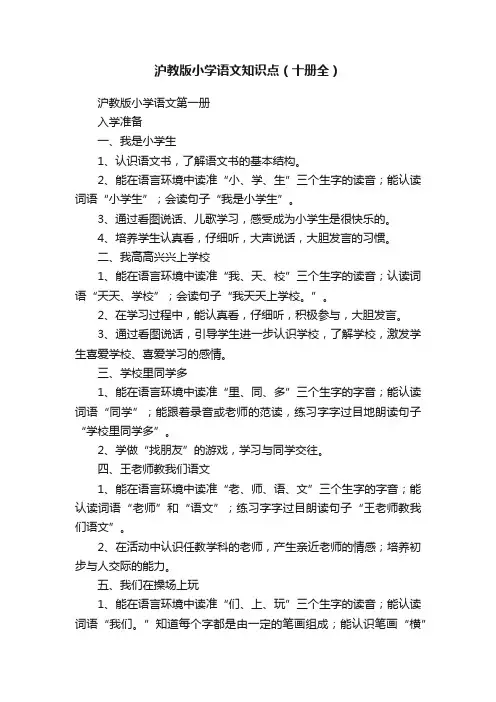 沪教版小学语文知识点（十册全）

沪教版小学语文第一册

入学准备

一、我是小学生

1、认识语文书，了解语文书的基本结构。

2、能在语言环境中读准“小、学、生”三个生字的读音；能认读词语“小学生”；会读句子“我是小学生”。

3、通过看图说话、儿歌学习，感受成为小学生是很快乐的。

4、培养学生认真看，仔细听，大声说话，大胆发言的习惯。

二、我高高兴兴上学校

1、能在语言环境中读准“我、天、校”三个生字的读音；认读词语“天天、学校”；会读句子“我天天上学校。”。

2、在学习过程中，能认真看，仔细听，积极参与，大胆发言。

3、通过看图说话，引导学生进一步认识学校，了解学校，激发学生喜爱学校、喜爱学习的感情。

三、学校里同学多

1、能在语言环境中读准“里、同、多”三个生字的字音；能认读词语“同学”；能跟着录音或老师的范读，练习字字过目地朗读句子“学校里同学多”。

2、学做“找朋友”的游戏，学习与同学交往。

四、王老师教我们语文

1、能在语言环境中读准“老、师、语、文”三个生字的字音；能认读词语“老师”和“语文”；练习字字过目朗读句子“王老师教我们语文”。

2、在活动中认识任教学科的老师，产生亲近老师的情感；培养初步与人交际的能力。

五、我们在操场上玩

1、能在语言环境中读准“们、上、玩”三个生字的读音；能认读词语“我们。”知道每个字都是由一定的笔画组成；能认识笔画“横”